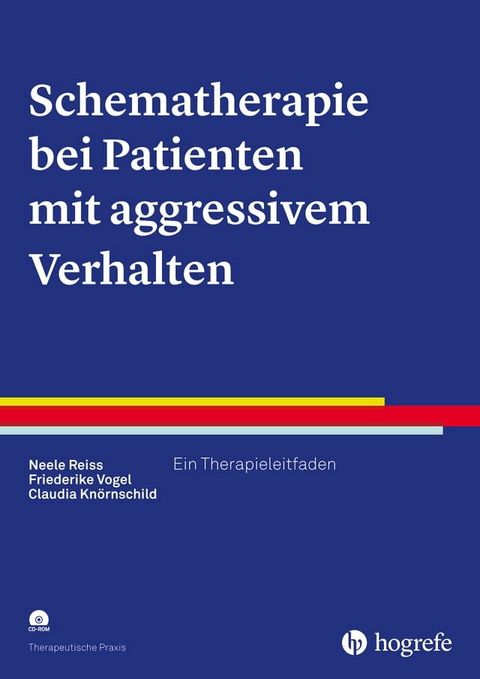 Schematherapie bei Patienten mit aggressivem Verhalten

Neele Reiss
Friederike Vogel
Claudia Knörnschild

Ein Therapieleitfaden

CD-ROM

Therapeutische Praxis

hogrefe